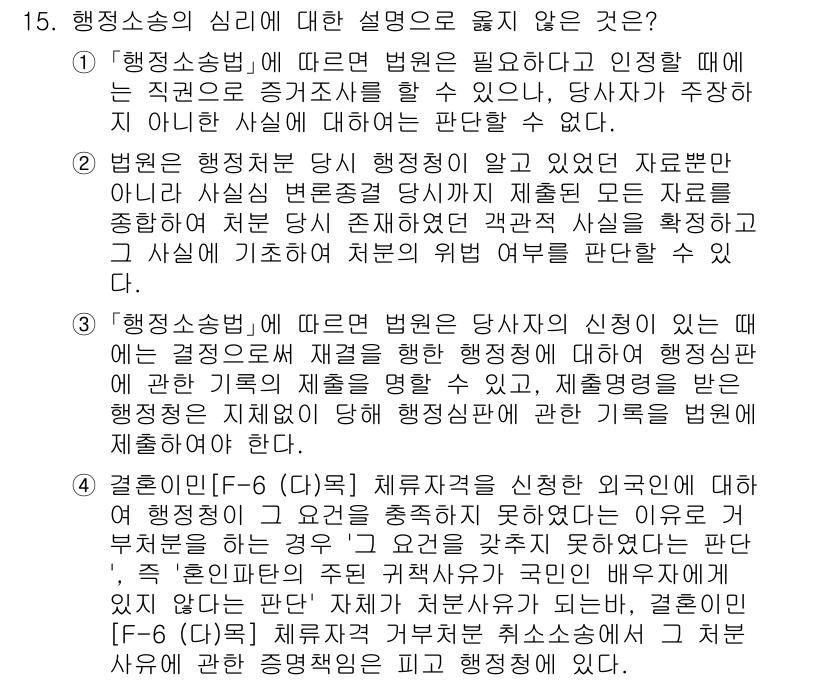 15. 행정소송의 심리에 대한 설명으로 옳지 않은 것은?

① 「행정소송법」에 따르면 법원은 필요하다고 인정할 때에는 직권으로 증거조사를 할 수 있으나, 당사자가 주장하지 아니한 사실에 대하여는 판단할 수 없다.

② 법원은 행정처분 당시 행정청이 알고 있었던 자료뿐만 아니라 사실심 변론종결 당시까지 제출된 모든 자료를 종합하여 처분 당시 존재하였던 객관적 사실을 확정하고 그 사실에 기초하여 처분의 위법 여부를 판단할 수 있다.

③ 「행정소송법」에 따르면 법원은 당사자의 신청이 있는 때에는 결정으로써 재결을 행한 행정청에 대하여 행정심판에 관한 기록의 제출을 명할 수 있고, 제출명령을 받은 행정청은 지체없이 당해 행정심판에 관한 기록을 법원에 제출하여야 한다.

④ 결혼이민[F-6 (다)목] 체류자격을 신청한 외국인에 대하여 행정청이 그 요건을 충족하지 못하였다는 이유로 거부처분을 하는 경우 '그 요건을 갖추지 못하였다는 판단', 즉 '혼인파탄의 주된 귀책사유가 국민인 배우자에게 있지 않다는 판단' 자체가 처분사유가 되는바, 결혼이민[F-6 (다)목] 체류자격 거부처분 취소소송에서 그 처분사유에 관한 증명책임은 피고 행정청에 있다.